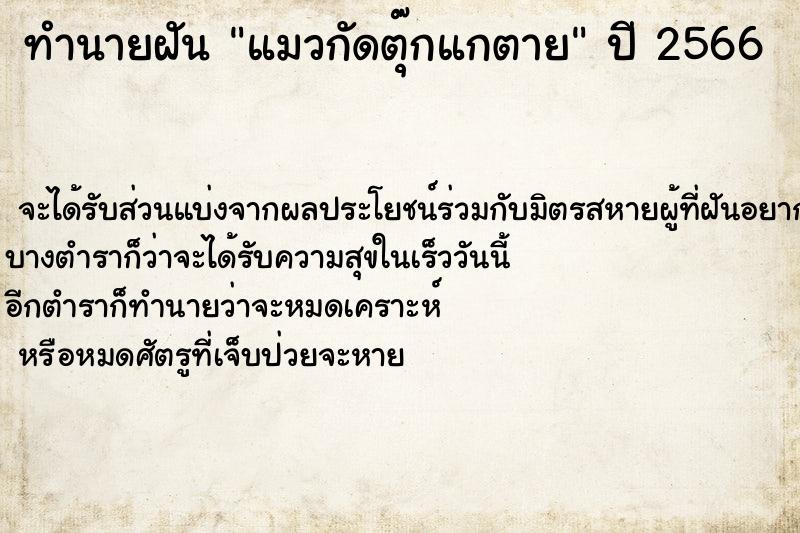 ทำนายฝัน "แมวกัดตุ๊กแกตาย" ปี 2566

จะได้รับส่วนแบ่งจากผลประโยชน์ร่วมกับมิตรสหายผู้ที่ฝันอยาก
บางตำราก็ว่าจะได้รับความสุขในเร็ววันนี้
อีกตำราก็ทำนายว่าจะหมดเคราะห์
หรือหมดศัตรูที่เจ็บป่วยจะหาย